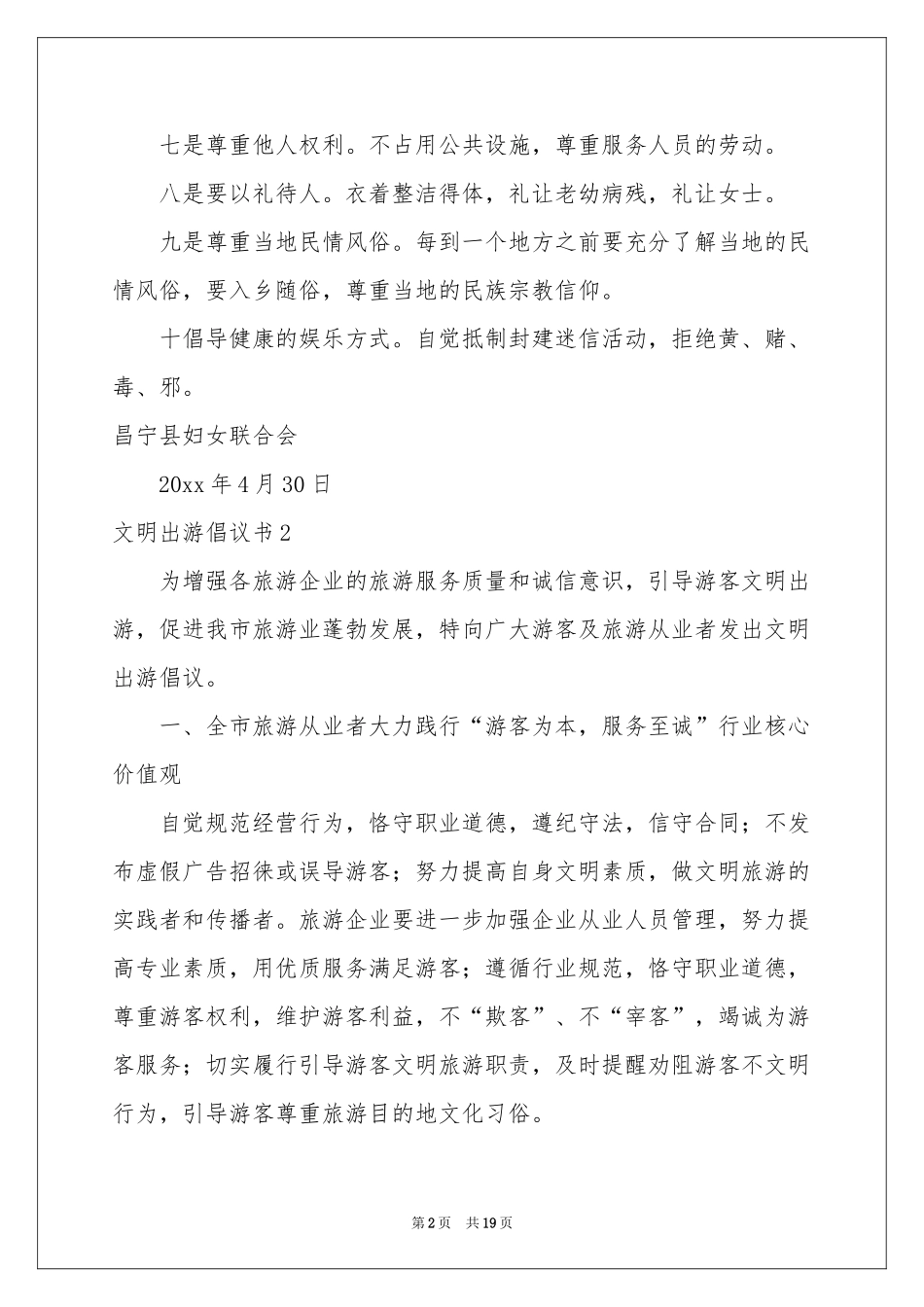 七是尊重他人权利。不占用公共设施，尊重服务人员的劳动。

八是要以礼待人。衣着整洁得体，礼让老幼病残，礼让女士。

九是尊重当地民情风俗。每到一个地方之前要充分了解当地的民情风俗，要入乡随俗，尊重当地的民族宗教信仰。

十倡导健康的娱乐方式。自觉抵制封建迷信活动，拒绝黄、赌、毒、邪。

昌宁县妇女联合会

20xx 年 4 月 30 日

文明出游倡议书 2

为增强各旅游企业的旅游服务质量和诚信意识，引导游客文明出游，促进我市旅游业蓬勃发展，特向广大游客及旅游从业者发出文明出游倡议。

一、全市旅游从业者大力践行“游客为本，服务至诚”行业核心价值观

自觉规范经营行为，恪守职业道德，遵纪守法，信守合同；不发布虚假广告招徕或误导游客；努力提高自身文明素质，做文明旅游的实践者和传播者。旅游企业要进一步加强企业从业人员管理，努力提高专业素质，用优质服务满足游客；遵循行业规范，恪守职业道德，尊重游客权利，维护游客利益，不“欺客”、不“宰客”，竭诚为游客服务；切实履行引导游客文明旅游职责，及时提醒劝阻游客不文明行为，引导游客尊重旅游目的地文化习俗。

第 2 页　共 19 页